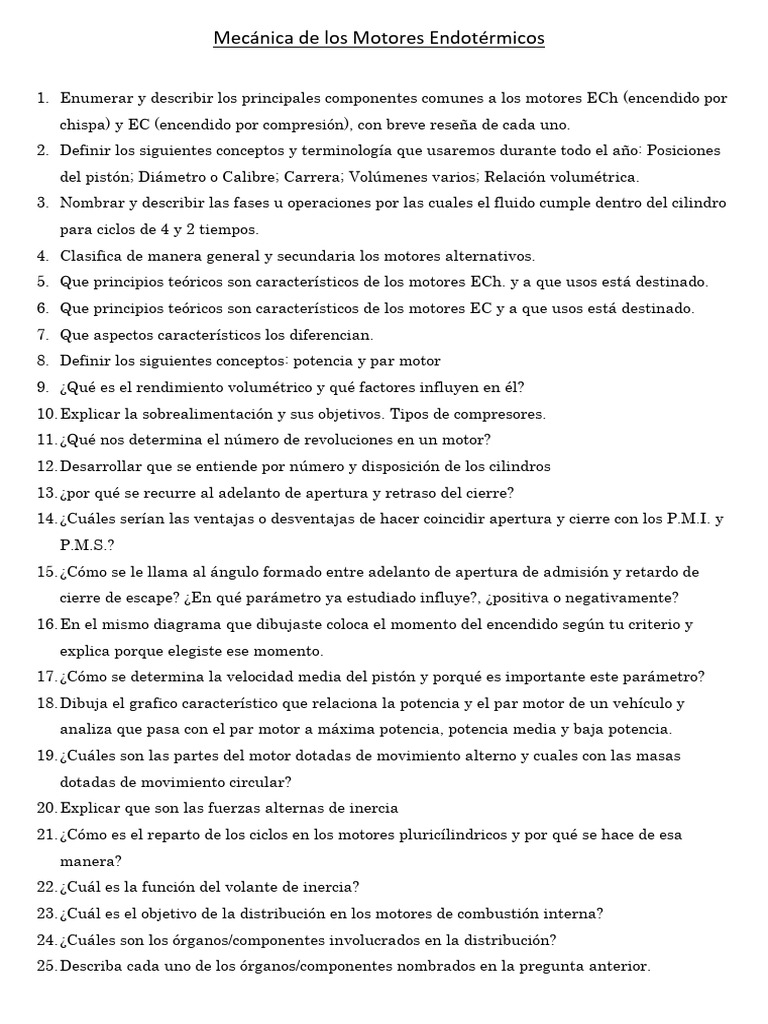 Mecánica de los Motores Endotérmicos

1. Enumerar y describir los principales componentes comunes a los motores ECh (encendido por chispa) y EC (encendido por compresión), con breve reseña de cada uno.
2. Definir los siguientes conceptos y terminología que usaremos durante todo el año: Posiciones del pistón; Diámetro o Calibre; Carrera; Volúmenes varios; Relación volumétrica.
3. Nombrar y describir las fases u operaciones por las cuales el fluido cumple dentro del cilindro para ciclos de 4 y 2 tiempos.
4. Clasifica de manera general y secundaria los motores alternativos.
5. Que principios teóricos son característicos de los motores ECh. y a que usos está destinado.
6. Que principios teóricos son característicos de los motores EC y a que usos está destinado.
7. Que aspectos característicos los diferencian.
8. Definir los siguientes conceptos: potencia y par motor
9. ¿Qué es el rendimiento volumétrico y qué factores influyen en él?
10. Explicar la sobrealimentación y sus objetivos. Tipos de compresores.
11. ¿Qué nos determina el número de revoluciones en un motor?
12. Desarrollar que se entiende por número y disposición de los cilindros
13. ¿por qué se recurre al adelanto de apertura y retraso del cierre?
14. ¿Cuáles serían las ventajas o desventajas de hacer coincidir apertura y cierre con los P.M.I. y P.M.S.?
15. ¿Cómo se le llama al ángulo formado entre adelanto de apertura de admisión y retardo de cierre de escape? ¿En qué parámetro ya estudiado influye?, ¿positiva o negativamente?
16. En el mismo diagrama que dibujaste coloca el momento del encendido según tu criterio y explica porque elegiste ese momento.
17. ¿Cómo se determina la velocidad media del pistón y porqué es importante este parámetro?
18. Dibuja el grafico característico que relaciona la potencia y el par motor de un vehículo y analiza que pasa con el par motor a máxima potencia, potencia media y baja potencia.
19. ¿Cuáles son las partes del motor dotadas de movimiento alterno y cuales con las masas dotadas de movimiento circular?
20. Explicar que son las fuerzas alternas de inercia
21. ¿Cómo es el reparto de los ciclos en los motores pluricílindricos y por qué se hace de esa manera?
22. ¿Cuál es la función del volante de inercia?
23. ¿Cuál es el objetivo de la distribución en los motores de combustión interna?
24. ¿Cuáles son los órganos/componentes involucrados en la distribución?
25. Describa cada uno de los órganos/componentes nombrados en la pregunta anterior.